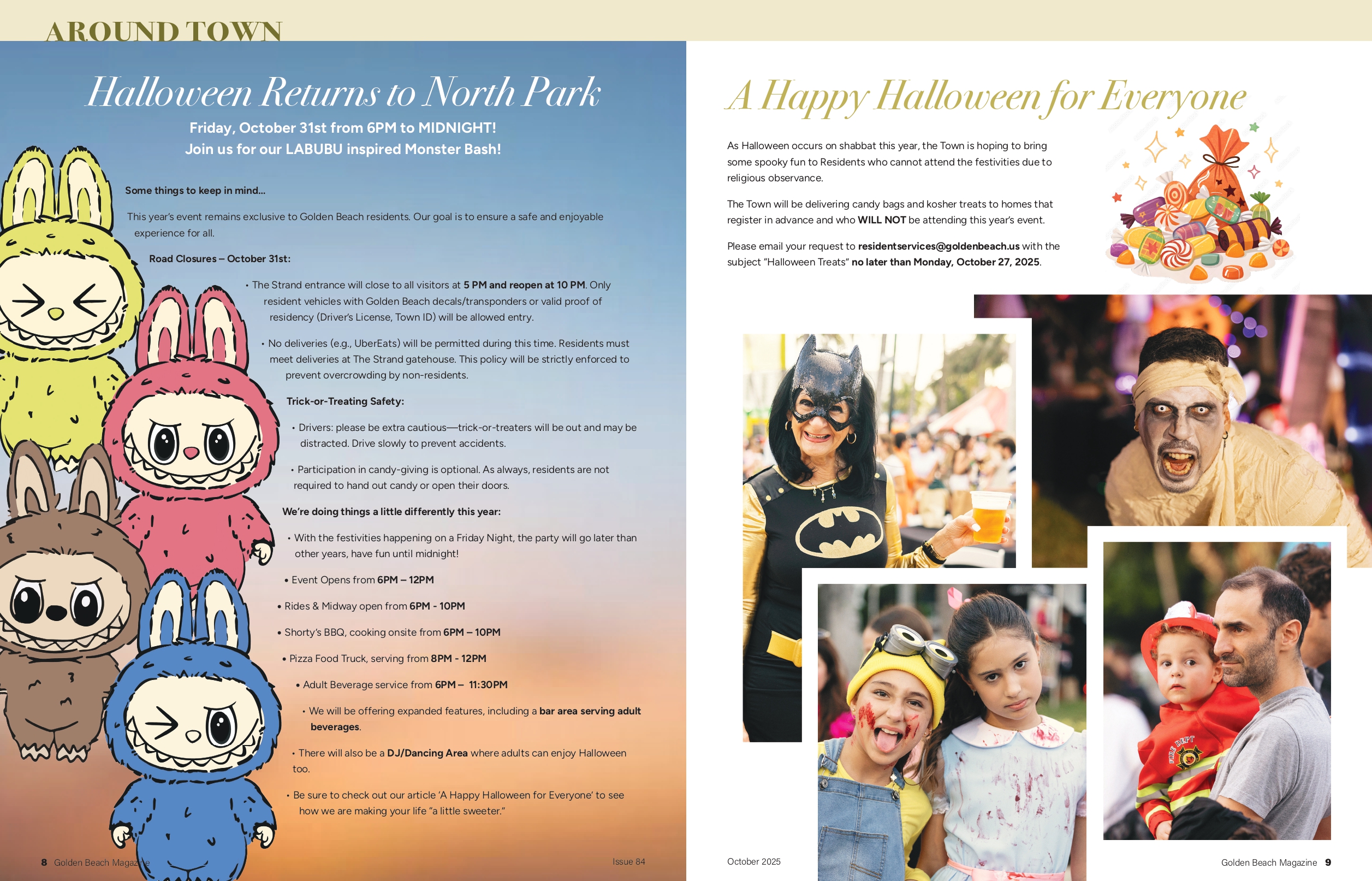 AROUND TOWN

Halloween Returns to North Park

Friday, October 31st from 6PM to MIDNIGHT!
Join us for our LABUBU inspired Monster Bash!

Some things to keep in mind...

This year's event remains exclusive to Golden Beach residents. Our goal is to ensure a safe and enjoyable experience for all.

Road Closures – October 31st:

• The Strand entrance will close to all visitors at 5 PM and reopen at 10 PM. Only resident vehicles with Golden Beach decals/transponders or valid proof of residency (Driver's License, Town ID) will be allowed entry.

• No deliveries (e.g., UberEats) will be permitted during this time. Residents must meet deliveries at The Strand gatehouse. This policy will be strictly enforced to prevent overcrowding by non-residents.

Trick-or-Treating Safety:

• Drivers: please be extra cautious—trick-or-treaters will be out and may be distracted. Drive slowly to prevent accidents.

• Participation in candy-giving is optional. As always, residents are not required to hand out candy or open their doors.

We're doing things a little differently this year:

• With the festivities happening on a Friday Night, the party will go later than other years, have fun until midnight!

• Event Opens from 6PM – 12PM

• Rides & Midway open from 6PM - 10PM

• Shorty's BBQ, cooking onsite from 6PM – 10PM

• Pizza Food Truck, serving from 8PM - 12PM

• Adult Beverage service from 6PM – 11:30PM

• We will be offering expanded features, including a bar area serving adult beverages.

• There will also be a DJ/Dancing Area where adults can enjoy Halloween too.

• Be sure to check out our article 'A Happy Halloween for Everyone' to see how we are making your life "a little sweeter."

8 Golden Beach Magazine Issue 84

A Happy Halloween for Everyone

As Halloween occurs on shabbat this year, the Town is hoping to bring some spooky fun to Residents who cannot attend the festivities due to religious observance.

The Town will be delivering candy bags and kosher treats to homes that register in advance and who WILL NOT be attending this year's event.

Please email your request to residentservices@goldenbeach.us with the subject "Halloween Treats" no later than Monday, October 27, 2025.

FIRE DEPT

October 2025 Golden Beach Magazine 9